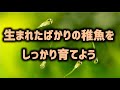 生まれたばかりの稚魚を
しっかり育てよう